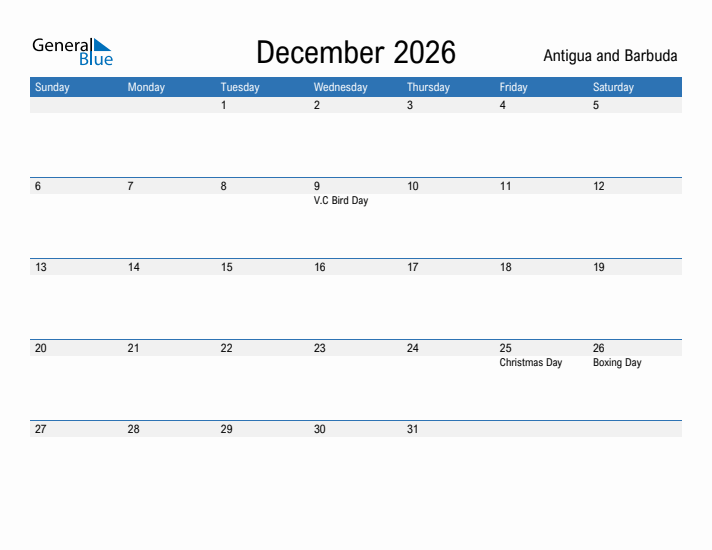 General Blue

December 2026

Antigua and Barbuda

| Sunday | Monday | Tuesday | Wednesday | Thursday | Friday | Saturday |
|---|---|---|---|---|---|---|
| | | 1 | 2 | 3 | 4 | 5 |
| 6 | 7 | 8 | 9 V.C Bird Day | 10 | 11 | 12 |
| 13 | 14 | 15 | 16 | 17 | 18 | 19 |
| 20 | 21 | 22 | 23 | 24 | 25 Christmas Day | 26 Boxing Day |
| 27 | 28 | 29 | 30 | 31 | | |